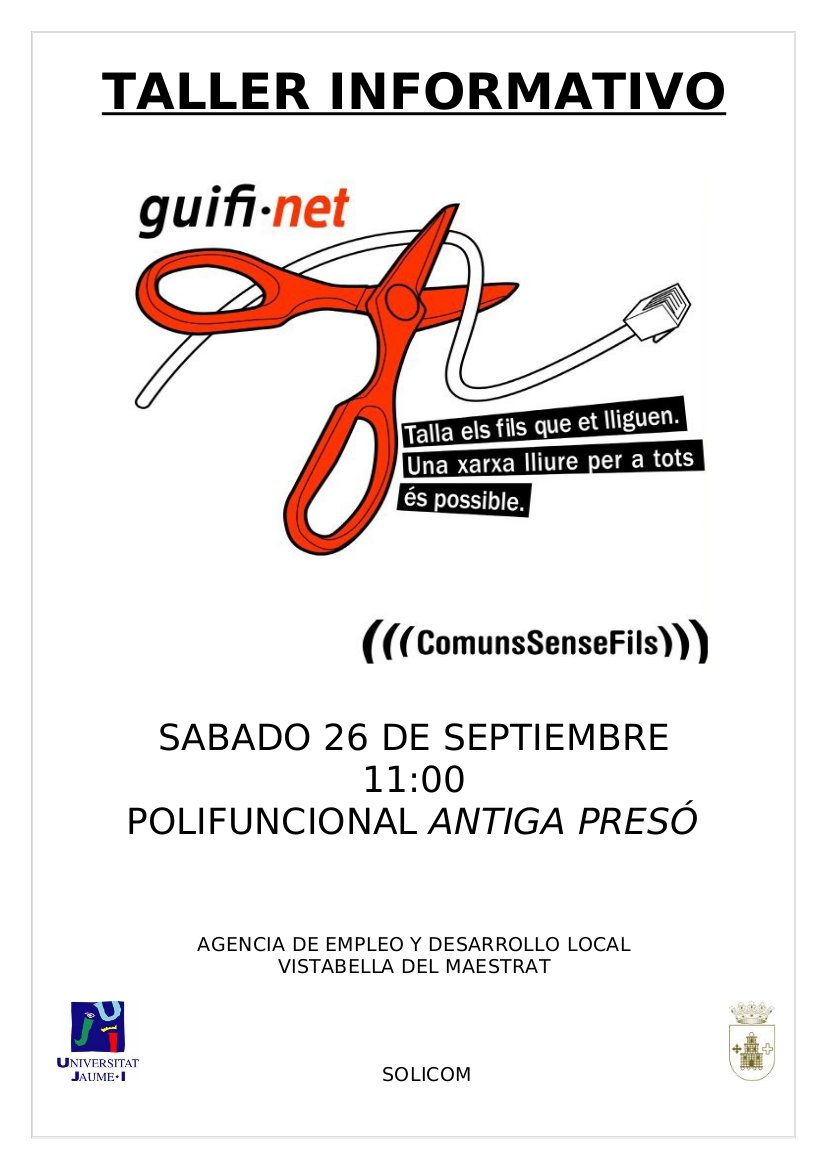 TALLER INFORMATIVO

guifi·net

Talla els fils que et lliguen.
Una xarxa lliure per a tots
és possible.

(((ComunsSenseFils)))

SABADO 26 DE SEPTIEMBRE
11:00
POLIFUNCIONAL ANTIGA PRESÓ

AGENCIA DE EMPLEO Y DESARROLLO LOCAL
VISTABELLA DEL MAESTRAT

UNIVERSITAT
JAUME·I

SOLICOM